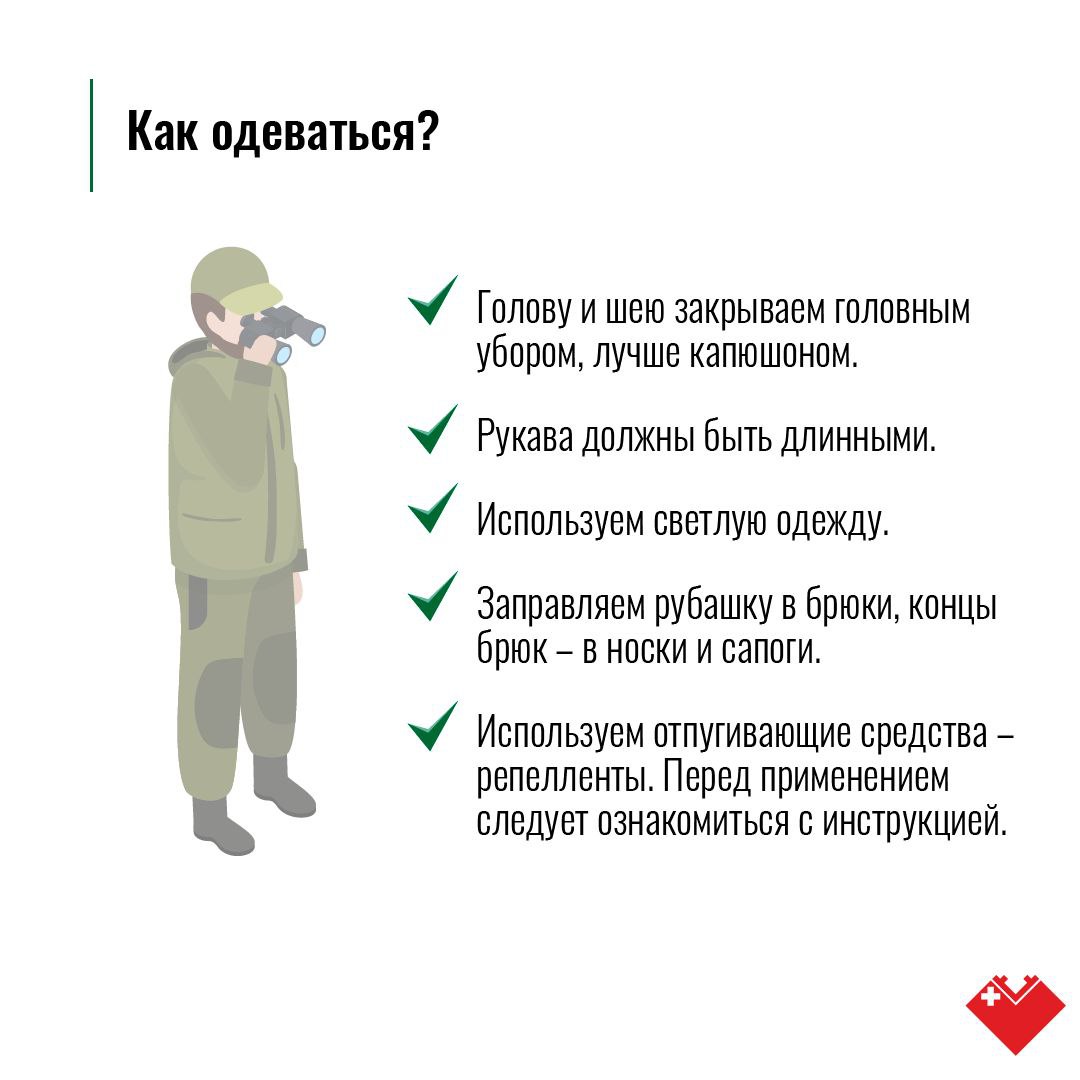 Как одеваться?

Голову и шею закрываем головным убором, лучше капюшоном.

Рукава должны быть длинными.

Используем светлую одежду.

Заправляем рубашку в брюки, концы брюк – в носки и сапоги.

Используем отпугивающие средства – репелленты. Перед применением следует ознакомиться с инструкцией.